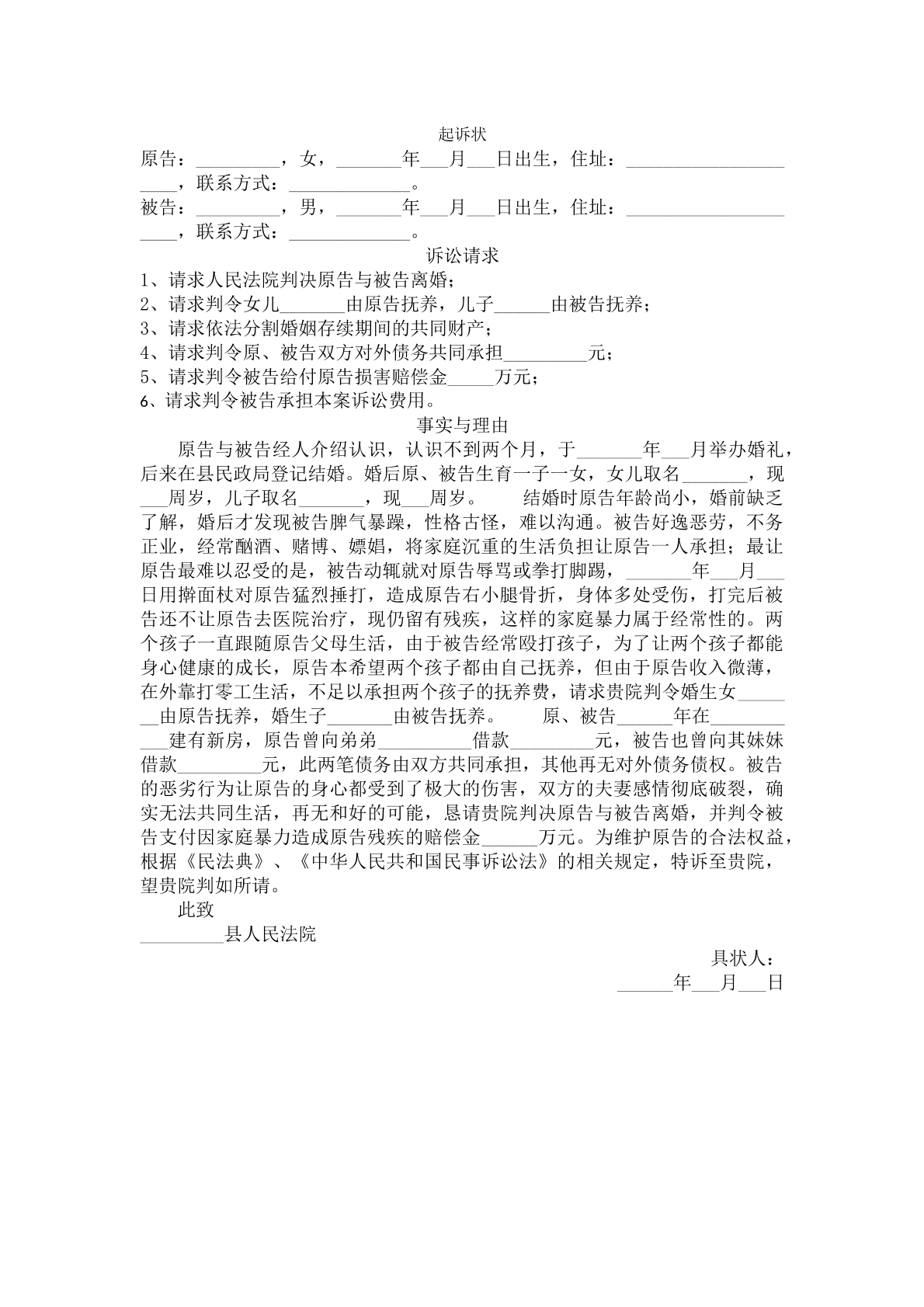 起诉状

原告：____，女，____年____月____日出生，住址：____，联系方式：____。

被告：____，男，____年____月____日出生，住址：____，联系方式：____。

诉讼请求

1、请求人民法院判决原告与被告离婚；
2、请求判令女儿____由原告抚养，儿子____由被告抚养；
3、请求依法分割婚姻存续期间的共同财产；
4、请求判令原、被告双方对外债务共同承担____元；
5、请求判令被告给付原告损害赔偿金____万元；
6、请求判令被告承担本案诉讼费用。

事实与理由

原告与被告经人介绍认识，认识不到两个月，于____年____月举办婚礼，后来在县民政局登记结婚。婚后原、被告生育一子一女，女儿取名____，现____周岁，儿子取名____，现____周岁。 结婚时原告年龄尚小，婚前缺乏了解，婚后才发现被告脾气暴躁，性格古怪，难以沟通。被告好逸恶劳，不务正业，经常酗酒、赌博、嫖娼，将家庭沉重的生活负担让原告一人承担；最让原告最难以忍受的是，被告动辄就对原告辱骂或拳打脚踢，____年____月____日用擀面杖对原告猛烈捶打，造成原告右小腿骨折，身体多处受伤，打完后被告还不让原告去医院治疗，现仍留有残疾，这样的家庭暴力属于经常性的。两个孩子一直跟随原告父母生活，由于被告经常殴打孩子，为了让两个孩子都能身心健康的成长，原告本希望两个孩子都由自己抚养，但由于原告收入微薄，在外靠打零工生活，不足以承担两个孩子的抚养费，请求贵院判令婚生女____由原告抚养，婚生子____由被告抚养。 原、被告____年在____建有新房，原告曾向弟弟____借款____元，被告也曾向其妹妹借款____元，此两笔债务由双方共同承担，其他再无对外债务债权。被告的恶劣行为让原告的身心都受到了极大的伤害，双方的夫妻感情彻底破裂，确实无法共同生活，再无和好的可能，恳请贵院判决原告与被告离婚，并判令被告支付因家庭暴力造成原告残疾的赔偿金____万元。为维护原告的合法权益，根据《民法典》、《中华人民共和国民事诉讼法》的相关规定，特诉至贵院，望贵院判如所请。

此致

____县人民法院

具状人：
____年____月____日